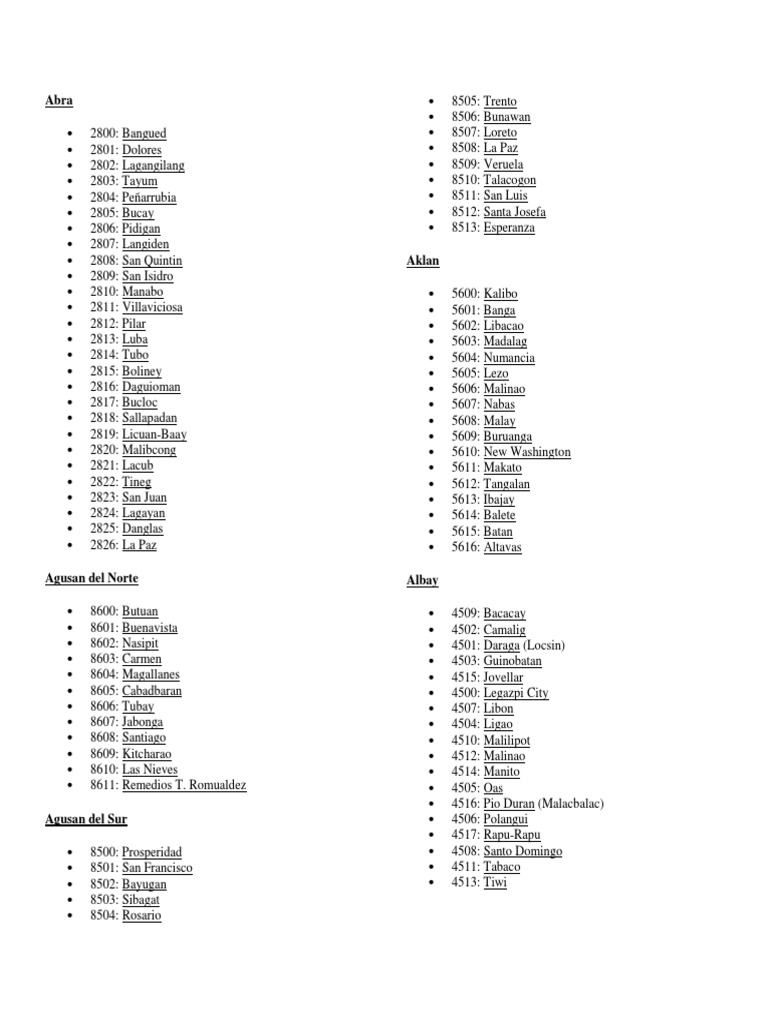 Abra

- 2800: Bangued
- 2801: Dolores
- 2802: Lagangilang
- 2803: Tayum
- 2804: Peñarrubia
- 2805: Bucay
- 2806: Pidigan
- 2807: Langiden
- 2808: San Quintin
- 2809: San Isidro
- 2810: Manabo
- 2811: Villaviciosa
- 2812: Pilar
- 2813: Luba
- 2814: Tubo
- 2815: Boliney
- 2816: Daguioman
- 2817: Bucloc
- 2818: Sallapadan
- 2819: Licuan-Baay
- 2820: Malibcong
- 2821: Lacub
- 2822: Tineg
- 2823: San Juan
- 2824: Lagayan
- 2825: Danglas
- 2826: La Paz

Agusan del Norte

- 8600: Butuan
- 8601: Buenavista
- 8602: Nasipit
- 8603: Carmen
- 8604: Magallanes
- 8605: Cabadbaran
- 8606: Tubay
- 8607: Jabonga
- 8608: Santiago
- 8609: Kitcharao
- 8610: Las Nieves
- 8611: Remedios T. Romualdez

Agusan del Sur

- 8500: Prosperidad
- 8501: San Francisco
- 8502: Bayugan
- 8503: Sibagat
- 8504: Rosario
- 8505: Trento
- 8506: Bunawan
- 8507: Loreto
- 8508: La Paz
- 8509: Veruela
- 8510: Talacogon
- 8511: San Luis
- 8512: Santa Josefa
- 8513: Esperanza

Aklan

- 5600: Kalibo
- 5601: Banga
- 5602: Libacao
- 5603: Madalag
- 5604: Numancia
- 5605: Lezo
- 5606: Malinao
- 5607: Nabas
- 5608: Malay
- 5609: Buruanga
- 5610: New Washington
- 5611: Makato
- 5612: Tangalan
- 5613: Ibajay
- 5614: Balete
- 5615: Batan
- 5616: Altavas

Albay

- 4509: Bacacay
- 4502: Camalig
- 4501: Daraga (Locsin)
- 4503: Guinobatan
- 4515: Jovellar
- 4500: Legazpi City
- 4507: Libon
- 4504: Ligao
- 4510: Malilipot
- 4512: Malinao
- 4514: Manito
- 4505: Oas
- 4516: Pio Duran (Malacbalac)
- 4506: Polangui
- 4517: Rapu-Rapu
- 4508: Santo Domingo
- 4511: Tabaco
- 4513: Tiwi